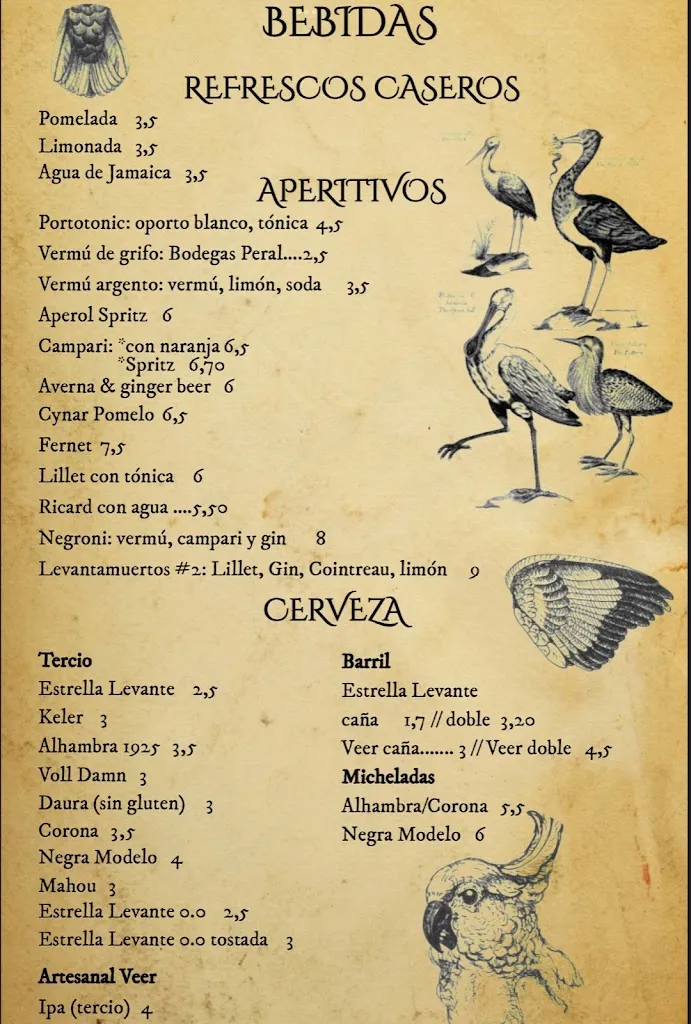 BEBIDAS

REFRESCOS CASEROS

Pomelada 3,5
Limonada 3,5
Agua de Jamaica 3,5

APERITIVOS

Portotonic: oporto blanco, tónica 4,5
Vermú de grifo: Bodegas Peral....2,5
Vermú argento: vermú, limón, soda 3,5
Aperol Spritz 6
Campari: *con naranja 6,5
*Spritz 6,70
Averna & ginger beer 6
Cynar Pomelo 6,5
Fernet 7,5
Lillet con tónica 6
Ricard con agua ....5,50
Negroni: vermú, campari y gin 8
Levantamuertos #2: Lillet, Gin, Cointreau, limón 9

CERVEZA

Tercio
Estrella Levante 2,5
Keler 3
Alhambra 1925 3,5
Voll Damn 3
Daura (sin gluten) 3
Corona 3,5
Negra Modelo 4
Mahou 3
Estrella Levante 0.0 2,5
Estrella Levante 0.0 tostada 3

Artesanal Veer
Ipa (tercio) 4

Barril
Estrella Levante
caña 1,7 // doble 3,20
Veer caña....... 3 // Veer doble 4,5

Micheladas
Alhambra/Corona 5,5
Negra Modelo 6